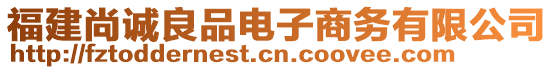 福建尚诚良品电子商务有限公司
http://fztoddernest.cn.coovee.com